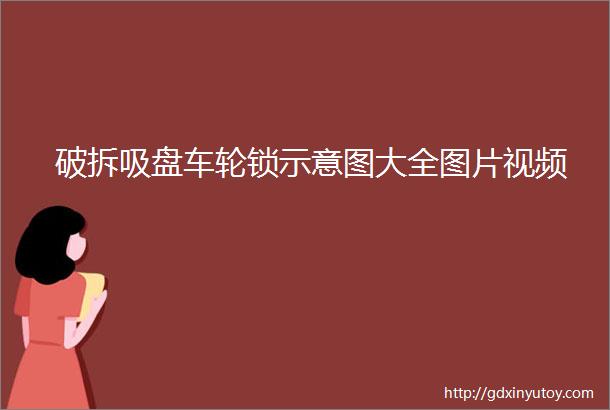 破拆吸盘车轮锁示意图大全图片视频

http://gdxinyutoy.com